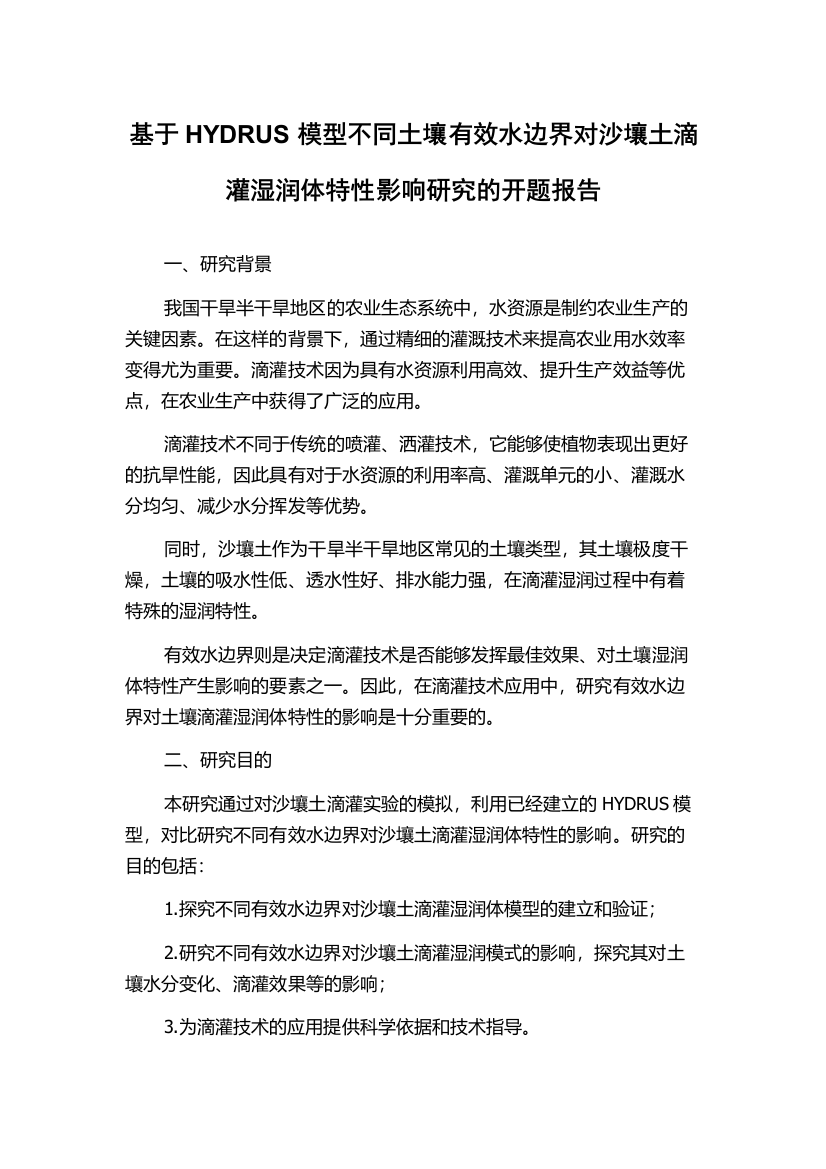 基于 HYDRUS 模型不同土壤有效水边界对沙壤土滴灌湿润体特性影响研究的开题报告

一、研究背景

我国干旱半干旱地区的农业生态系统中，水资源是制约农业生产的关键因素。在这样的背景下，通过精细的灌溉技术来提高农业用水效率变得尤为重要。滴灌技术因为具有水资源利用高效、提升生产效益等优点，在农业生产中获得了广泛的应用。

滴灌技术不同于传统的喷灌、洒灌技术，它能够使植物表现出更好的抗旱性能，因此具有对于水资源的利用率高、灌溉单元的小、灌溉水分均匀、减少水分挥发等优势。

同时，沙壤土作为干旱半干旱地区常见的土壤类型，其土壤极度干燥，土壤的吸水性低、透水性好、排水能力强，在滴灌湿润过程中有着特殊的湿润特性。

有效水边界则是决定滴灌技术是否能够发挥最佳效果、对土壤湿润体特性产生影响的要素之一。因此，在滴灌技术应用中，研究有效水边界对土壤滴灌湿润体特性的影响是十分重要的。

二、研究目的

本研究通过对沙壤土滴灌实验的模拟，利用已经建立的 HYDRUS 模型，对比研究不同有效水边界对沙壤土滴灌湿润体特性的影响。研究的目的包括：

1.探究不同有效水边界对沙壤土滴灌湿润体模型的建立和验证；

2.研究不同有效水边界对沙壤土滴灌湿润模式的影响，探究其对土壤水分变化、滴灌效果等的影响；

3.为滴灌技术的应用提供科学依据和技术指导。